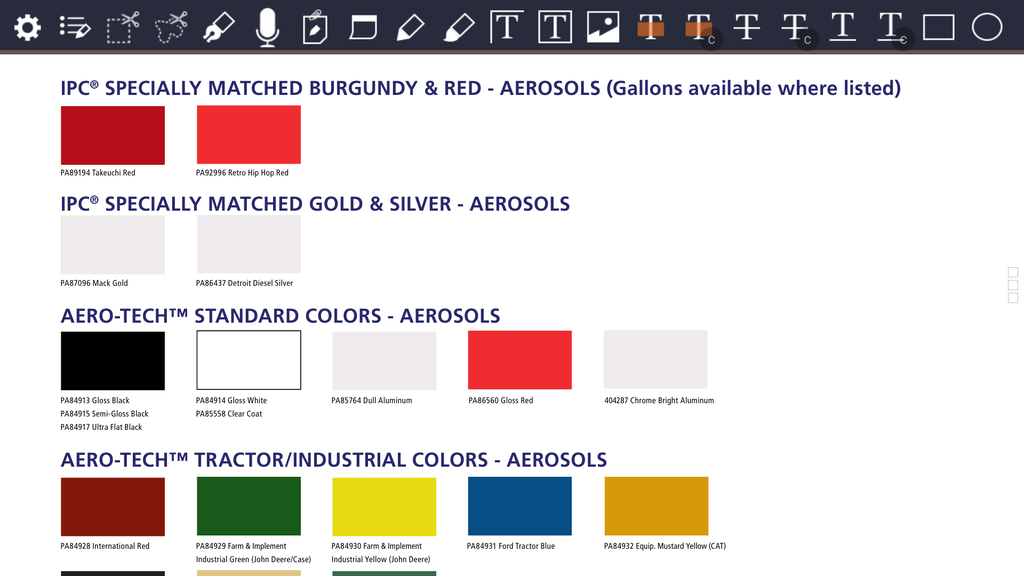 IPC® SPECIALLY MATCHED BURGUNDY & RED - AEROSOLS (Gallons available where listed)

PA89194 Takeuchi Red

PA92996 Retro Hip Hop Red

IPC® SPECIALLY MATCHED GOLD & SILVER - AEROSOLS

PA87096 Mack Gold

PA86437 Detroit Diesel Silver

AERO-TECH™ STANDARD COLORS - AEROSOLS

PA84913 Gloss Black
PA84915 Semi-Gloss Black
PA84917 Ultra Flat Black

PA84914 Gloss White
PA85558 Clear Coat

PA85764 Dull Aluminum

PA86560 Gloss Red

404287 Chrome Bright Aluminum

AERO-TECH™ TRACTOR/INDUSTRIAL COLORS - AEROSOLS

PA84928 International Red

PA84929 Farm & Implement Industrial Green (John Deere/Case)

PA84930 Farm & Implement Industrial Yellow (John Deere)

PA84931 Ford Tractor Blue

PA84932 Equip. Mustard Yellow (CAT)